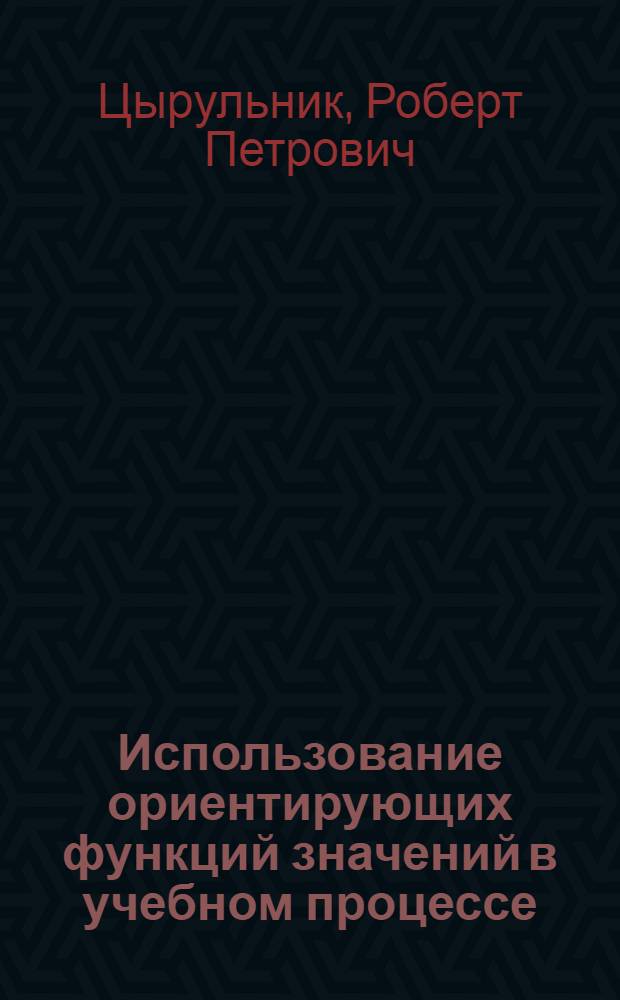 Цырульник, Роберт Петрович

Использование ориентирующих функций значений в учебном процессе